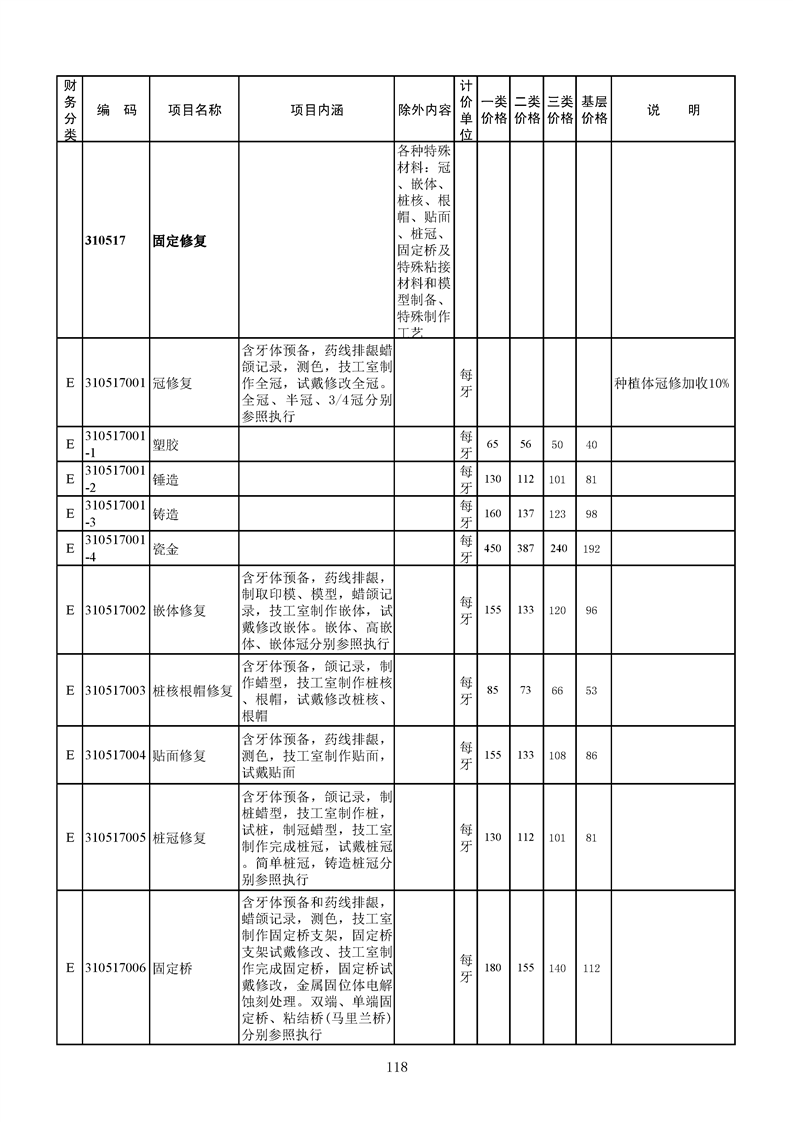 | 财务分类 | 编　码 | 项目名称 | 项目内涵 | 除外内容 | 计价单位 | 一类价格 | 二类价格 | 三类价格 | 基层价格 | 说　　明 |
|---|---|---|---|---|---|---|---|---|---|---|
| | 310517 | 固定修复 | | 各种特殊材料：冠、嵌体、桩核、根帽、贴面、桩冠、固定桥及特殊粘接材料和模型制备、特殊制作工艺 | | | | | | |
| E | 310517001 | 冠修复 | 含牙体预备，药线排龈蜡颌记录，测色，技工室制作全冠，试戴修改全冠。全冠、半冠、3/4冠分别参照执行 | | 每牙 | | | | | 种植体冠修加收10% |
| E | 310517001-1 | 塑胶 | | | 每牙 | 65 | 56 | 50 | 40 | |
| E | 310517001-2 | 锤造 | | | 每牙 | 130 | 112 | 101 | 81 | |
| E | 310517001-3 | 铸造 | | | 每牙 | 160 | 137 | 123 | 98 | |
| E | 310517001-4 | 瓷金 | | | 每牙 | 450 | 387 | 240 | 192 | |
| E | 310517002 | 嵌体修复 | 含牙体预备，药线排龈，制取印模、模型，蜡颌记录，技工室制作嵌体，试戴修改嵌体。嵌体、高嵌体、嵌体冠分别参照执行 | | 每牙 | 155 | 133 | 120 | 96 | |
| E | 310517003 | 桩核根帽修复 | 含牙体预备，颌记录，制作蜡型，技工室制作桩核、根帽，试戴修改桩核、根帽 | | 每牙 | 85 | 73 | 66 | 53 | |
| E | 310517004 | 贴面修复 | 含牙体预备，药线排龈，测色，技工室制作贴面，试戴贴面 | | 每牙 | 155 | 133 | 108 | 86 | |
| E | 310517005 | 桩冠修复 | 含牙体预备，颌记录，制桩蜡型，技工室制作桩，试桩，制冠蜡型，技工室制作完成桩冠，试戴桩冠。简单桩冠，铸造桩冠分别参照执行 | | 每牙 | 130 | 112 | 101 | 81 | |
| E | 310517006 | 固定桥 | 含牙体预备和药线排龈，蜡颌记录，测色，技工室制作固定桥支架，固定桥支架试戴修改、技工室制作完成固定桥，固定桥试戴修改，金属固位体电解蚀刻处理。双端、单端固定桥、粘结桥(马里兰桥)分别参照执行 | | 每牙 | 180 | 155 | 140 | 112 | |

118